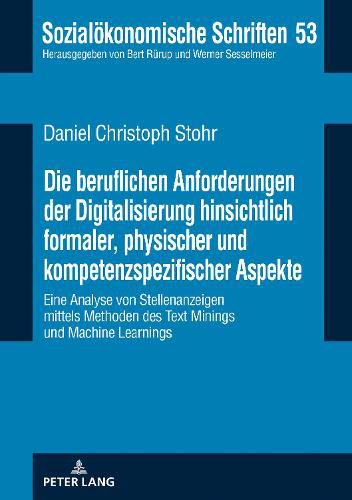 Sozialökonomische Schriften 53
Herausgegeben von Bert Rürup und Werner Sesselmeier

Daniel Christoph Stohr

Die beruflichen Anforderungen der Digitalisierung hinsichtlich formaler, physischer und kompetenzspezifischer Aspekte

Eine Analyse von Stellenanzeigen mittels Methoden des Text Minings und Machine Learnings

PETER LANG